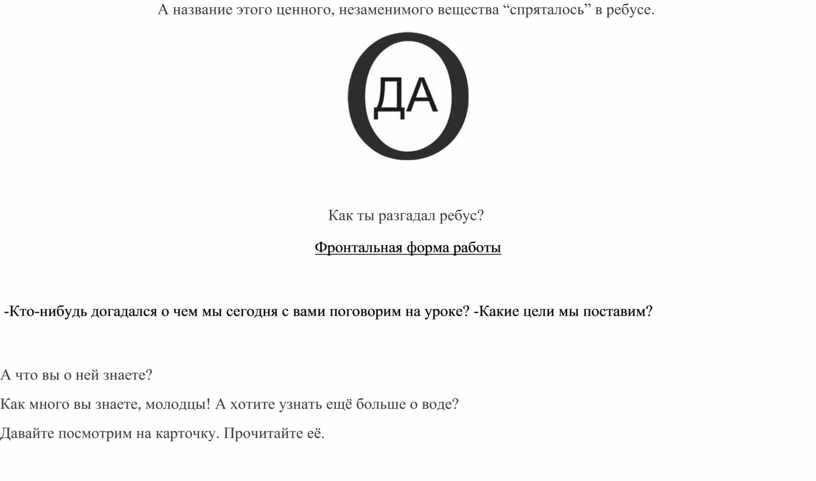 А название этого ценного, незаменимого вещества “спряталось” в ребусе.

О
ДА

Как ты разгадал ребус?

Фронтальная форма работы

-Кто-нибудь догадался о чем мы сегодня с вами поговорим на уроке? -Какие цели мы поставим?

А что вы о ней знаете?

Как много вы знаете, молодцы! А хотите узнать ещё больше о воде?

Давайте посмотрим на карточку. Прочитайте её.